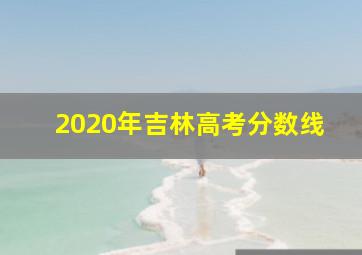 2020年吉林高考分数线